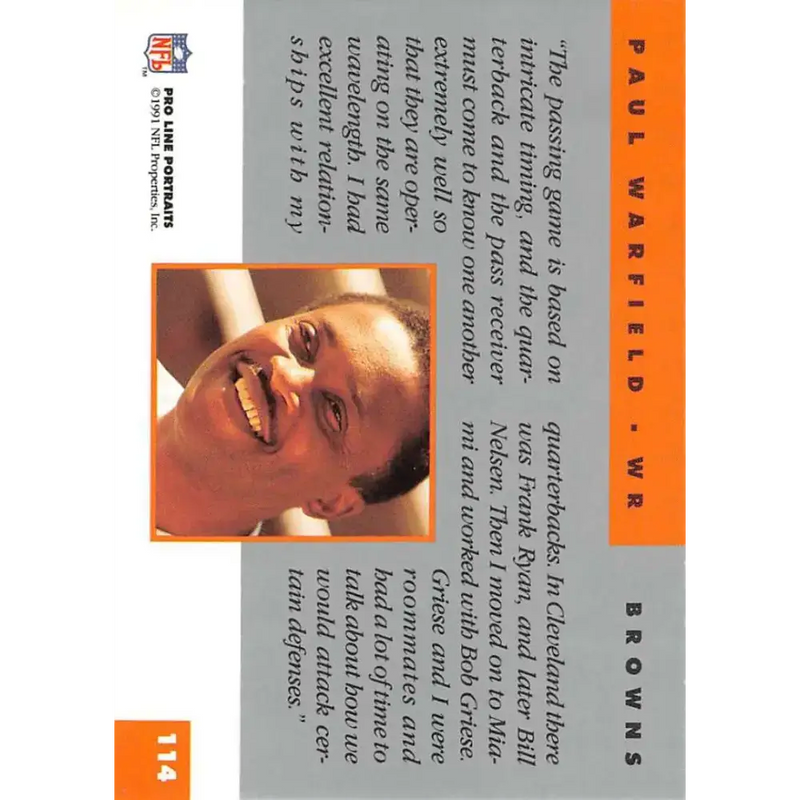 PAUL WARFIELD - WR

BROWNS

"The passing game is based on intricate timing, and the quarterback and the pass receiver must come to know one another extremely well so that they are operating on the same wavelength. I had excellent relationships with my quarterbacks. In Cleveland there was Frank Ryan, and later Bill Nelsen. Then I moved on to Miami and worked with Bob Griese.

Griese and I were roommates and had a lot of time to talk about how we would attack certain defenses."

NFL

PRO LINE PORTRAITS
©1991 NFL Properties, Inc.

114